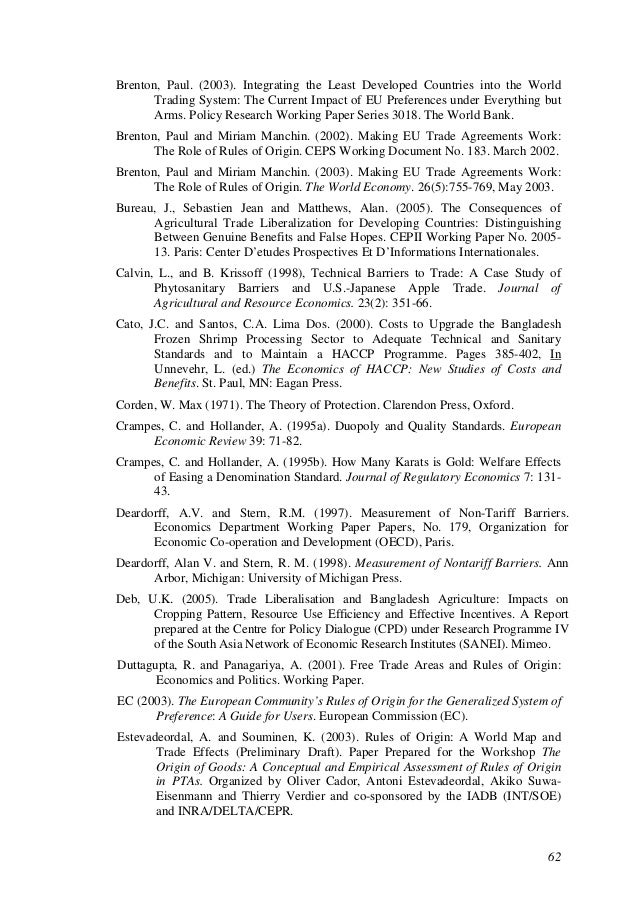 Brenton, Paul. (2003). Integrating the Least Developed Countries into the World Trading System: The Current Impact of EU Preferences under Everything but Arms. Policy Research Working Paper Series 3018. The World Bank.

Brenton, Paul and Miriam Manchin. (2002). Making EU Trade Agreements Work: The Role of Rules of Origin. CEPS Working Document No. 183. March 2002.

Brenton, Paul and Miriam Manchin. (2003). Making EU Trade Agreements Work: The Role of Rules of Origin. The World Economy. 26(5):755-769, May 2003.

Bureau, J., Sebastien Jean and Matthews, Alan. (2005). The Consequences of Agricultural Trade Liberalization for Developing Countries: Distinguishing Between Genuine Benefits and False Hopes. CEPII Working Paper No. 2005-13. Paris: Center D'etudes Prospectives Et D'Informations Internationales.

Calvin, L., and B. Krissoff (1998), Technical Barriers to Trade: A Case Study of Phytosanitary Barriers and U.S.-Japanese Apple Trade. Journal of Agricultural and Resource Economics. 23(2): 351-66.

Cato, J.C. and Santos, C.A. Lima Dos. (2000). Costs to Upgrade the Bangladesh Frozen Shrimp Processing Sector to Adequate Technical and Sanitary Standards and to Maintain a HACCP Programme. Pages 385-402, In Unnevehr, L. (ed.) The Economics of HACCP: New Studies of Costs and Benefits. St. Paul, MN: Eagan Press.

Corden, W. Max (1971). The Theory of Protection. Clarendon Press, Oxford.

Crampes, C. and Hollander, A. (1995a). Duopoly and Quality Standards. European Economic Review 39: 71-82.

Crampes, C. and Hollander, A. (1995b). How Many Karats is Gold: Welfare Effects of Easing a Denomination Standard. Journal of Regulatory Economics 7: 131-43.

Deardorff, A.V. and Stern, R.M. (1997). Measurement of Non-Tariff Barriers. Economics Department Working Paper Papers, No. 179, Organization for Economic Co-operation and Development (OECD), Paris.

Deardorff, Alan V. and Stern, R. M. (1998). Measurement of Nontariff Barriers. Ann Arbor, Michigan: University of Michigan Press.

Deb, U.K. (2005). Trade Liberalisation and Bangladesh Agriculture: Impacts on Cropping Pattern, Resource Use Efficiency and Effective Incentives. A Report prepared at the Centre for Policy Dialogue (CPD) under Research Programme IV of the South Asia Network of Economic Research Institutes (SANEI). Mimeo.

Duttagupta, R. and Panagariya, A. (2001). Free Trade Areas and Rules of Origin: Economics and Politics. Working Paper.

EC (2003). The European Community's Rules of Origin for the Generalized System of Preference: A Guide for Users. European Commission (EC).

Estevadeordal, A. and Souminen, K. (2003). Rules of Origin: A World Map and Trade Effects (Preliminary Draft). Paper Prepared for the Workshop The Origin of Goods: A Conceptual and Empirical Assessment of Rules of Origin in PTAs. Organized by Oliver Cador, Antoni Estevadeordal, Akiko Suwa-Eisenmann and Thierry Verdier and co-sponsored by the IADB (INT/SOE) and INRA/DELTA/CEPR.

62